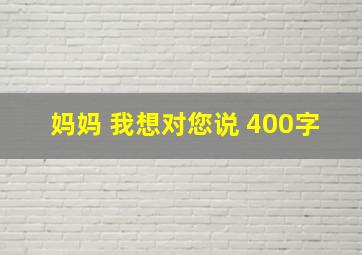 妈妈 我想对您说 400字